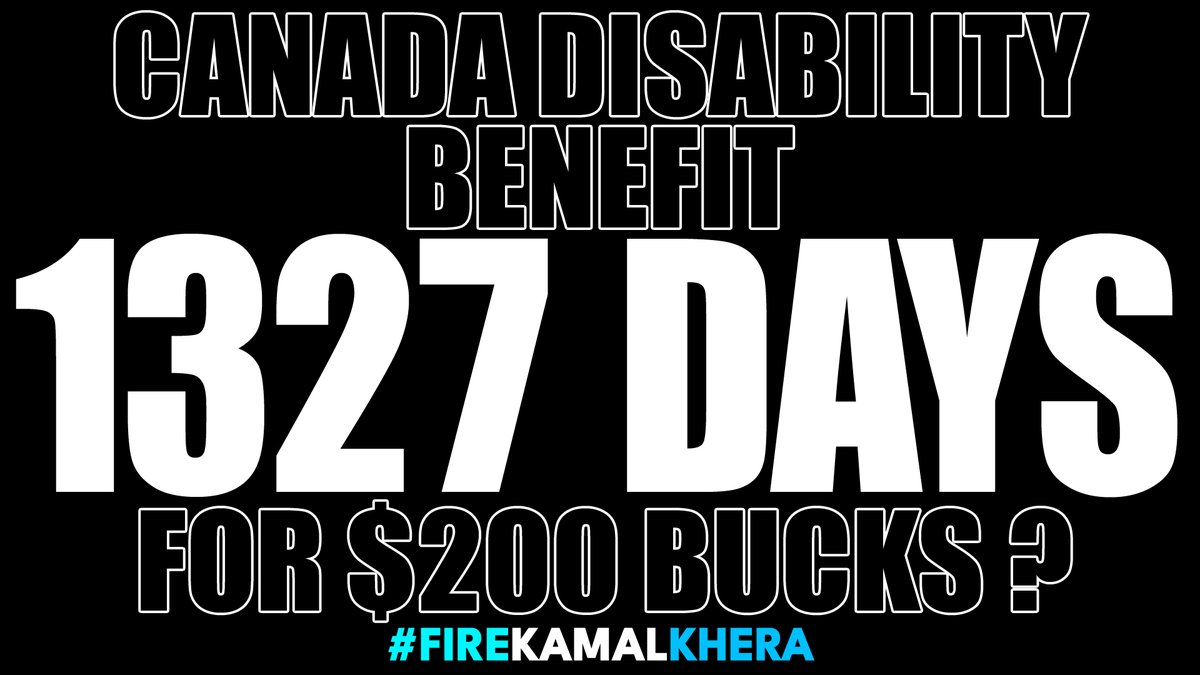 CANADA DISABILITY BENEFIT

1327 DAYS

FOR $200 BUCKS ?

#FIREKAMALKHERA